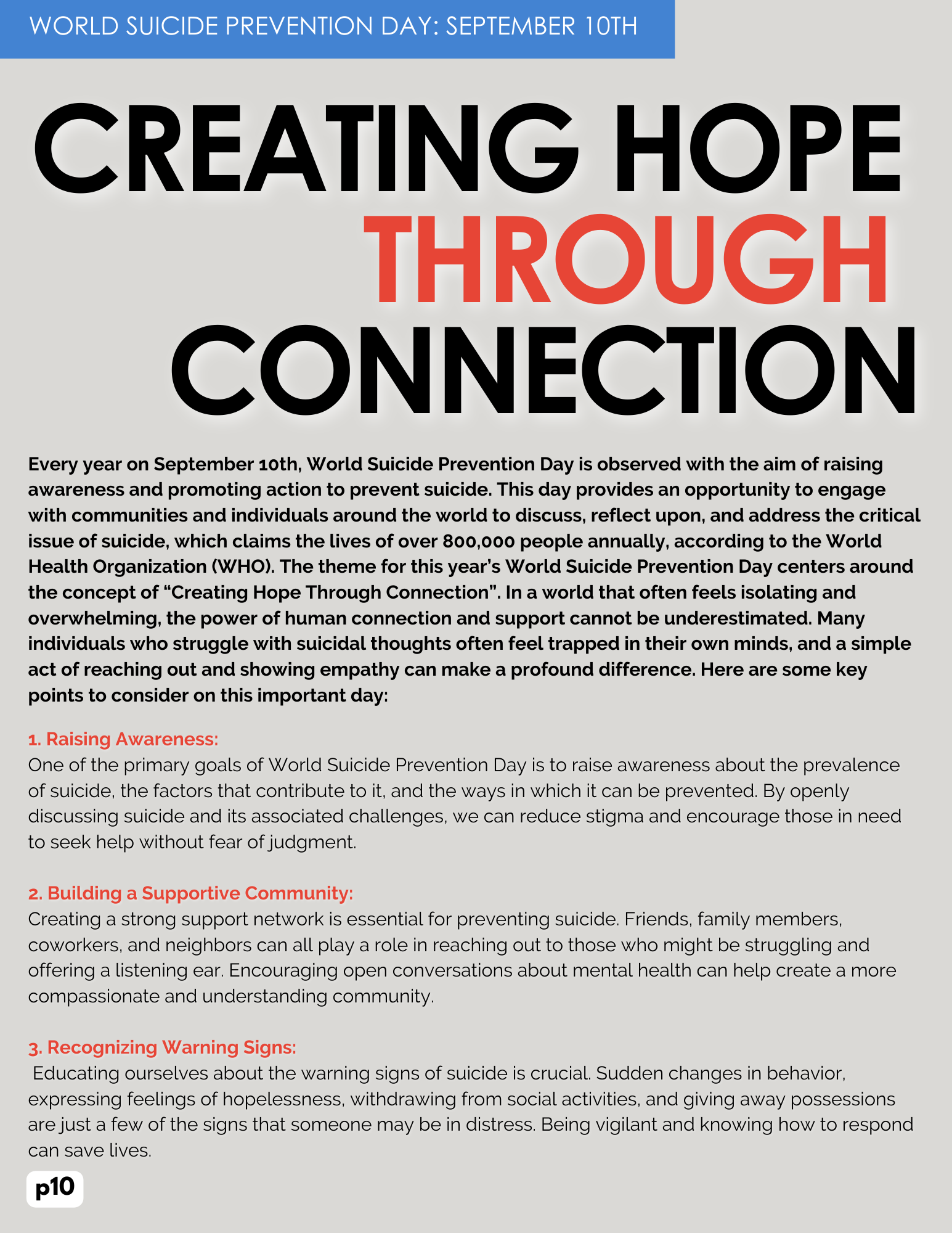 WORLD SUICIDE PREVENTION DAY: SEPTEMBER 10TH

CREATING HOPE THROUGH CONNECTION

Every year on September 10th, World Suicide Prevention Day is observed with the aim of raising awareness and promoting action to prevent suicide. This day provides an opportunity to engage with communities and individuals around the world to discuss, reflect upon, and address the critical issue of suicide, which claims the lives of over 800,000 people annually, according to the World Health Organization (WHO). The theme for this year's World Suicide Prevention Day centers around the concept of "Creating Hope Through Connection". In a world that often feels isolating and overwhelming, the power of human connection and support cannot be underestimated. Many individuals who struggle with suicidal thoughts often feel trapped in their own minds, and a simple act of reaching out and showing empathy can make a profound difference. Here are some key points to consider on this important day:

1. Raising Awareness:
One of the primary goals of World Suicide Prevention Day is to raise awareness about the prevalence of suicide, the factors that contribute to it, and the ways in which it can be prevented. By openly discussing suicide and its associated challenges, we can reduce stigma and encourage those in need to seek help without fear of judgment.

2. Building a Supportive Community:
Creating a strong support network is essential for preventing suicide. Friends, family members, coworkers, and neighbors can all play a role in reaching out to those who might be struggling and offering a listening ear. Encouraging open conversations about mental health can help create a more compassionate and understanding community.

3. Recognizing Warning Signs:
Educating ourselves about the warning signs of suicide is crucial. Sudden changes in behavior, expressing feelings of hopelessness, withdrawing from social activities, and giving away possessions are just a few of the signs that someone may be in distress. Being vigilant and knowing how to respond can save lives.

p10